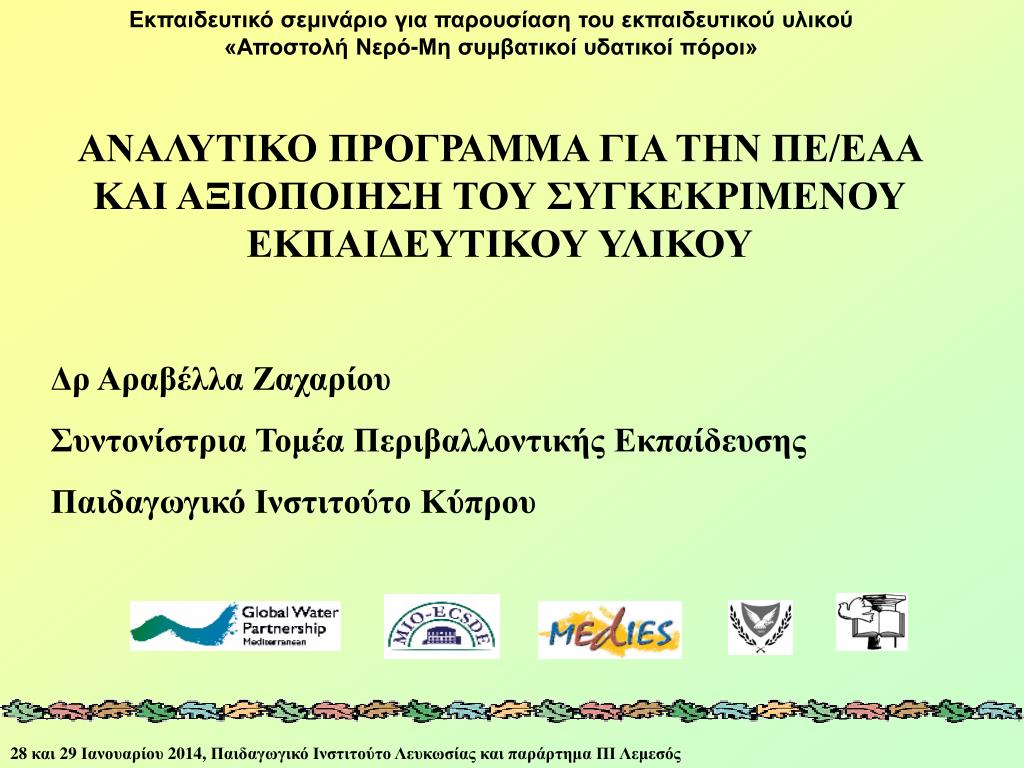 Εκπαιδευτικό σεμινάριο για παρουσίαση του εκπαιδευτικού υλικού «Αποστολή Νερό-Μη συμβατικοί υδατικοί πόροι»

ΑΝΑΛΥΤΙΚΟ ΠΡΟΓΡΑΜΜΑ ΓΙΑ ΤΗΝ ΠΕ/ΕΑΑ ΚΑΙ ΑΞΙΟΠΟΙΗΣΗ ΤΟΥ ΣΥΓΚΕΚΡΙΜΕΝΟΥ ΕΚΠΑΙΔΕΥΤΙΚΟΥ ΥΛΙΚΟΥ

Δρ Αραβέλλα Ζαχαρίου

Συντονίστρια Τομέα Περιβαλλοντικής Εκπαίδευσης

Παιδαγωγικό Ινστιτούτο Κύπρου

Global Water Partnership Mediterranean

MIO-ECSDE

MEdIES

28 και 29 Ιανουαρίου 2014, Παιδαγωγικό Ινστιτούτο Λευκωσίας και παράρτημα ΠΙ Λεμεσός